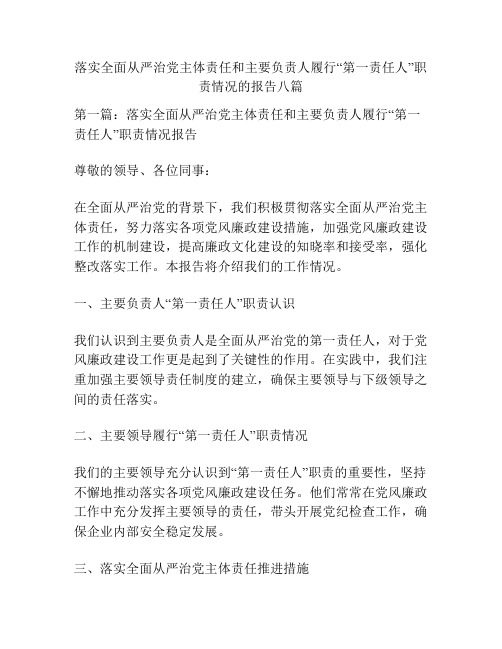 落实全面从严治党主体责任和主要负责人履行“第一责任人”职责情况的报告八篇

第一篇：落实全面从严治党主体责任和主要负责人履行“第一责任人”职责情况报告

尊敬的领导、各位同事：

在全面从严治党的背景下，我们积极贯彻落实全面从严治党主体责任，努力落实各项党风廉政建设措施，加强党风廉政建设工作的机制建设，提高廉政文化建设的知晓率和接受率，强化整改落实工作。本报告将介绍我们的工作情况。

一、主要负责人“第一责任人”职责认识

我们认识到主要负责人是全面从严治党的第一责任人，对于党风廉政建设工作更是起到了关键性的作用。在实践中，我们注重加强主要领导责任制度的建立，确保主要领导与下级领导之间的责任落实。

二、主要领导履行“第一责任人”职责情况

我们的主要领导充分认识到“第一责任人”职责的重要性，坚持不懈地推动落实各项党风廉政建设任务。他们常常在党风廉政工作中充分发挥主要领导的责任，带头开展党纪检查工作，确保企业内部安全稳定发展。

三、落实全面从严治党主体责任推进措施